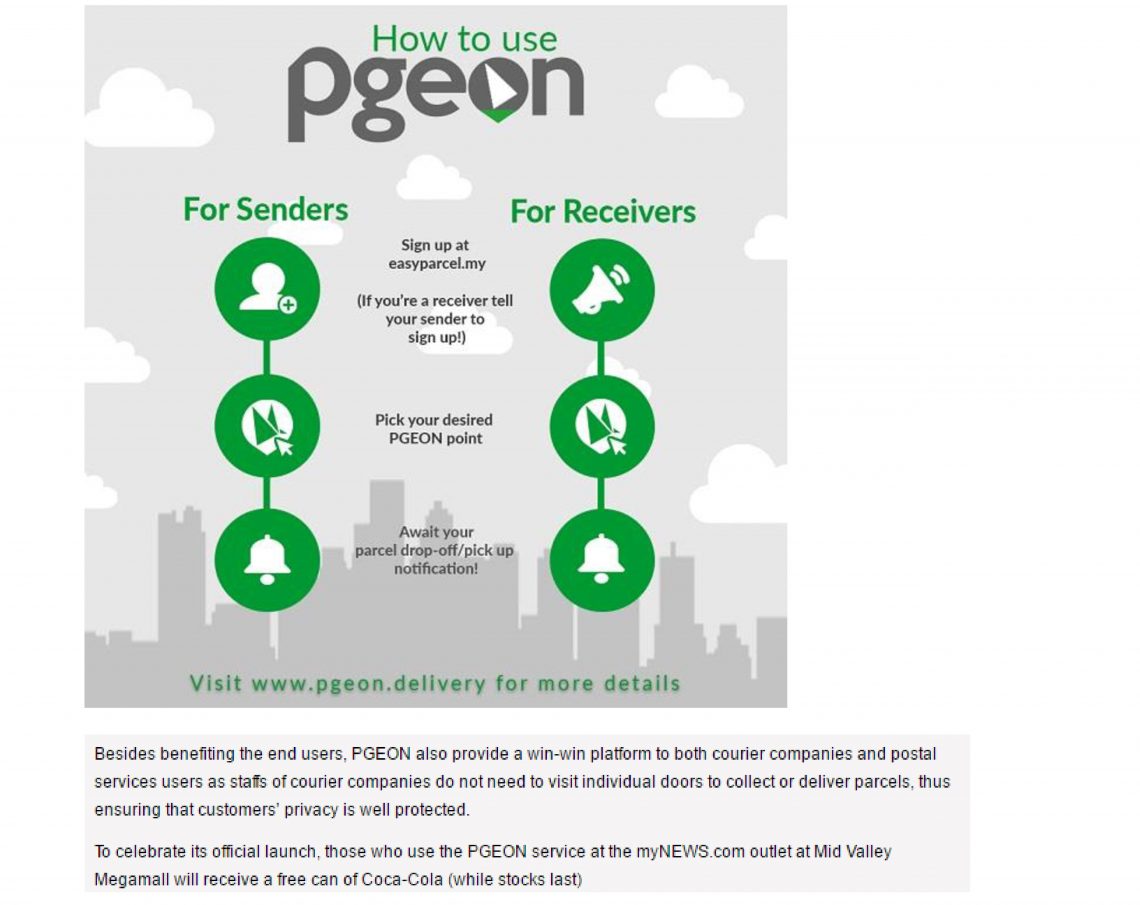 How to use
pgeon

For Senders

For Receivers

Sign up at easyparcel.my

(If you're a receiver tell your sender to sign up!)

Pick your desired PGEON point

Await your parcel drop-off/pick up notification!

Visit www.pgeon.delivery for more details

Besides benefiting the end users, PGEON also provide a win-win platform to both courier companies and postal services users as staffs of courier companies do not need to visit individual doors to collect or deliver parcels, thus ensuring that customers' privacy is well protected.

To celebrate its official launch, those who use the PGEON service at the myNEWS.com outlet at Mid Valley Megamall will receive a free can of Coca-Cola (while stocks last)